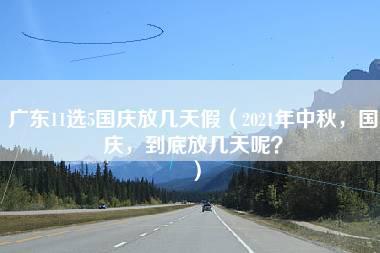 广东11选5国庆放几天假（2021年中秋，国庆，到底放几天呢？）